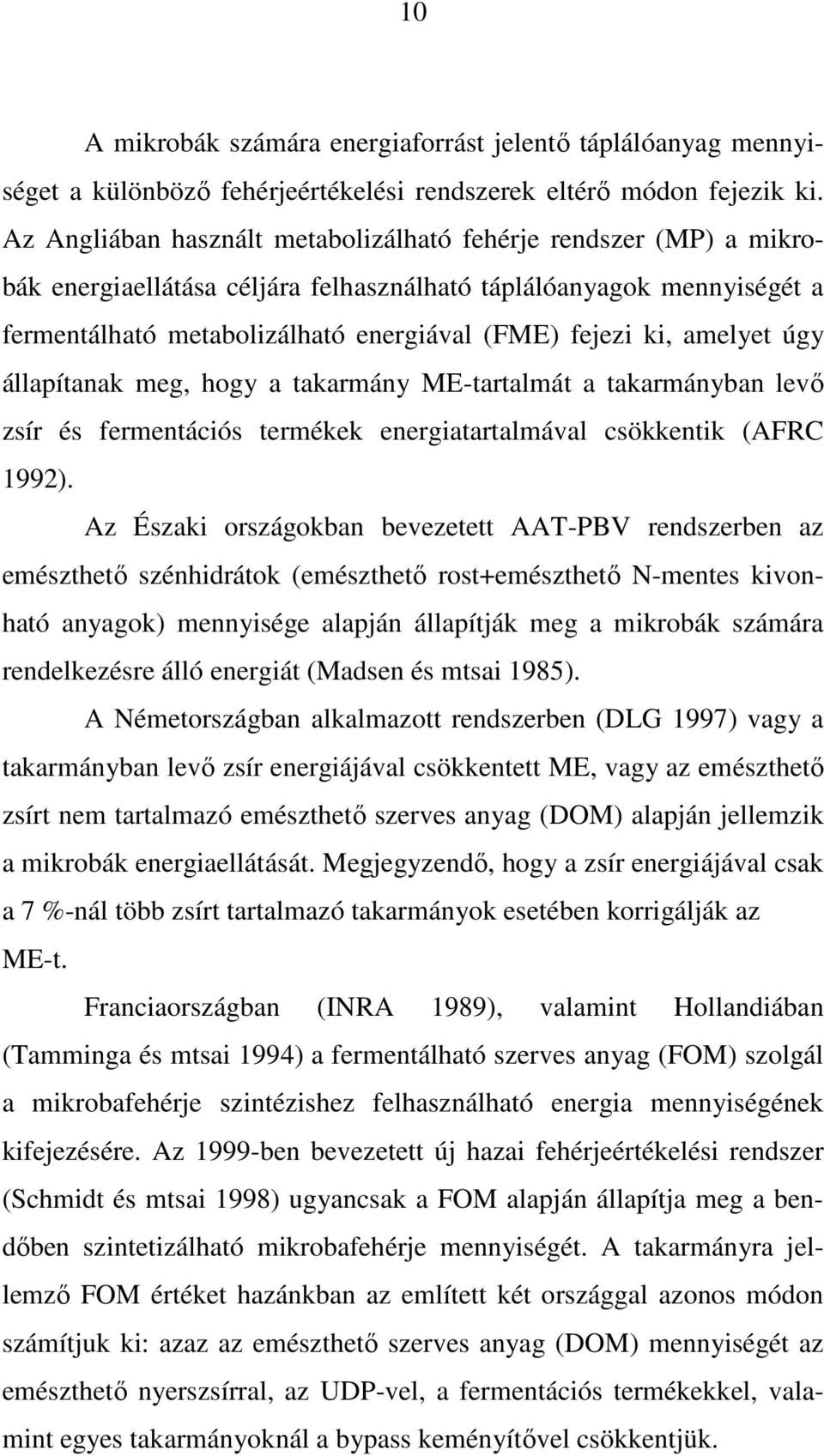 10

A mikrobák számára energiaforrást jelentő táplálóanyag mennyiséget a különböző fehérjeértékelési rendszerek eltérő módon fejezik ki. Az Angliában használt metabolizálható fehérje rendszer (MP) a mikrobák energiaellátása céljára felhasználható táplálóanyagok mennyiségét a fermentálható metabolizálható energiával (FME) fejezi ki, amelyet úgy állapítanak meg, hogy a takarmány ME-tartalmát a takarmányban levő zsír és fermentációs termékek energiatartalmával csökkentik (AFRC 1992).

Az Északi országokban bevezetett AAT-PBV rendszerben az emészthető szénhidrátok (emészthető rost+emészthető N-mentes kivonható anyagok) mennyisége alapján állapítják meg a mikrobák számára rendelkezésre álló energiát (Madsen és mtsai 1985).

A Németországban alkalmazott rendszerben (DLG 1997) vagy a takarmányban levő zsír energiájával csökkentett ME, vagy az emészthető zsírt nem tartalmazó emészthető szerves anyag (DOM) alapján jellemzik a mikrobák energiaellátását. Megjegyzendő, hogy a zsír energiájával csak a 7 %-nál több zsírt tartalmazó takarmányok esetében korrigálják az ME-t.

Franciaországban (INRA 1989), valamint Hollandiában (Tamminga és mtsai 1994) a fermentálható szerves anyag (FOM) szolgál a mikrobafehérje szintézishez felhasználható energia mennyiségének kifejezésére. Az 1999-ben bevezetett új hazai fehérjeértékelési rendszer (Schmidt és mtsai 1998) ugyancsak a FOM alapján állapítja meg a bendőben szintetizálható mikrobafehérje mennyiségét. A takarmányra jellemző FOM értéket hazánkban az említett két országgal azonos módon számítjuk ki: azaz az emészthető szerves anyag (DOM) mennyiségét az emészthető nyerszsírral, az UDP-vel, a fermentációs termékekkel, valamint egyes takarmányoknál a bypass keményítővel csökkentjük.